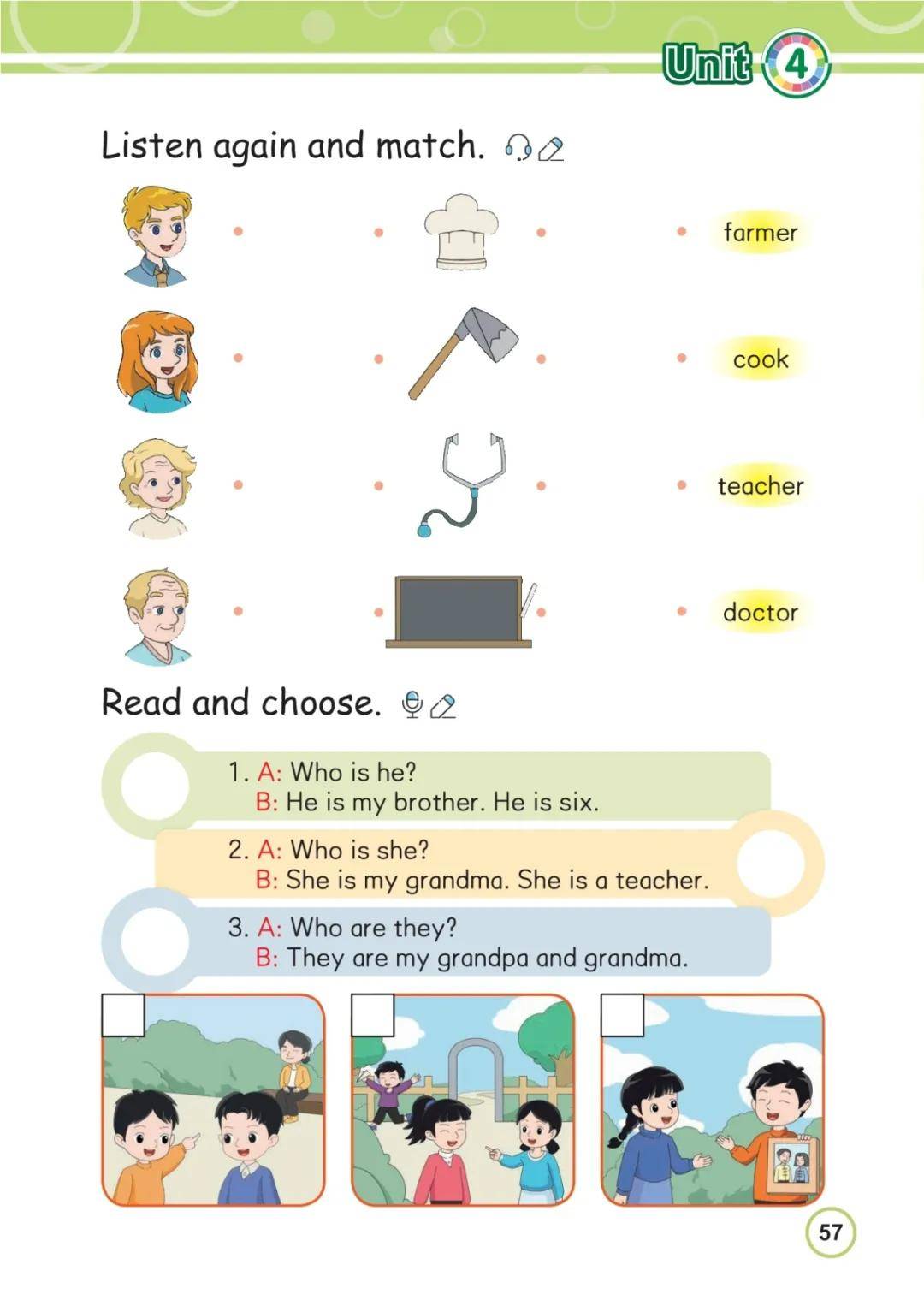 Unit 4

Listen again and match.

farmer

cook

teacher

doctor

Read and choose.

1. A: Who is he?
B: He is my brother. He is six.

2. A: Who is she?
B: She is my grandma. She is a teacher.

3. A: Who are they?
B: They are my grandpa and grandma.

57